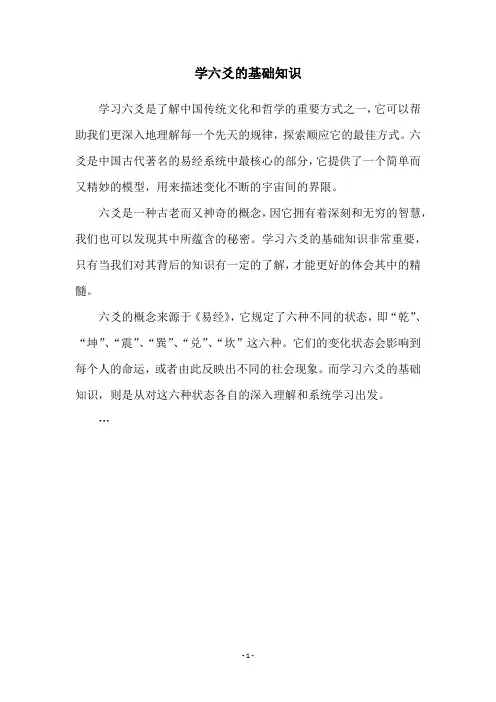 学六爻的基础知识

学习六爻是了解中国传统文化和哲学的重要方式之一，它可以帮助我们更深入地理解每一个先天的规律，探索顺应它的最佳方式。六爻是中国古代著名的易经系统中最核心的部分，它提供了一个简单而又精妙的模型，用来描述变化不断的宇宙间的界限。

六爻是一种古老而又神奇的概念，因它拥有着深刻和无穷的智慧，我们也可以发现其中所蕴含的秘密。学习六爻的基础知识非常重要，只有当我们对其背后的知识有一定的了解，才能更好的体会其中的精髓。

六爻的概念来源于《易经》，它规定了六种不同的状态，即“乾”、“坤”、“震”、“巽”、“兑”、“坎”这六种。它们的变化状态会影响到每个人的命运，或者由此反映出不同的社会现象。而学习六爻的基础知识，则是从对这六种状态各自的深入理解和系统学习出发。

...

- 1 -